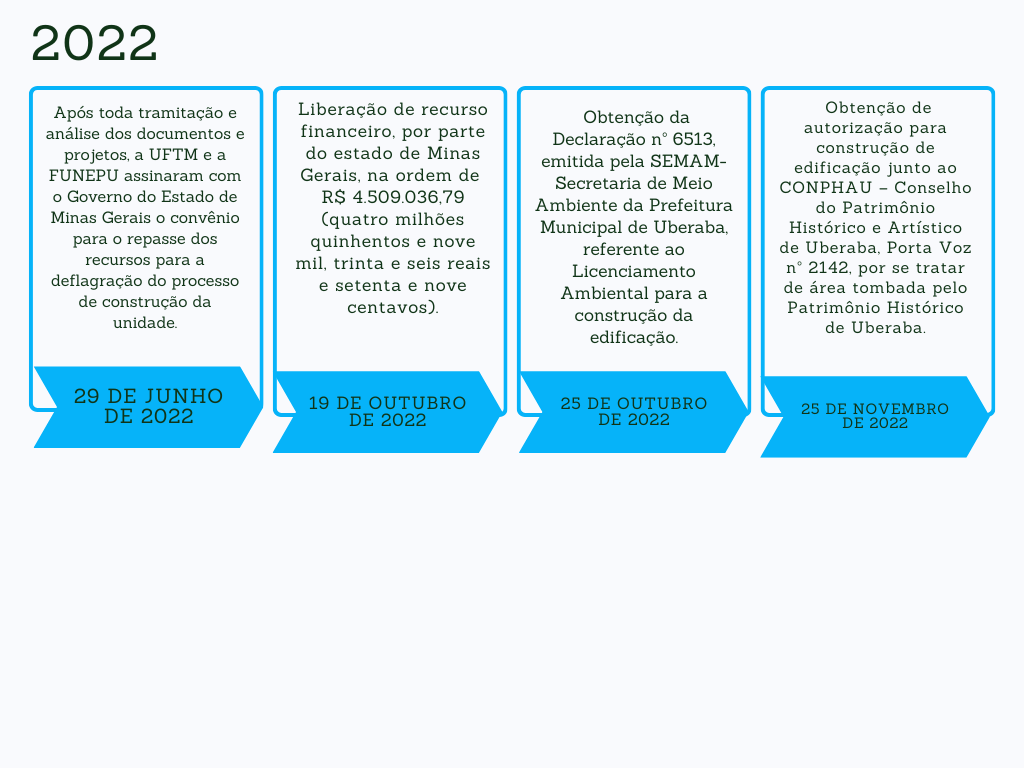 2022

Após toda tramitação e análise dos documentos e projetos, a UFTM e a FUNEPU assinaram com o Governo do Estado de Minas Gerais o convênio para o repasse dos recursos para a deflagração do processo de construção da unidade.

29 DE JUNHO DE 2022

Liberação de recurso financeiro, por parte do estado de Minas Gerais, na ordem de R$ 4.509.036,79 (quatro milhões quinhentos e nove mil, trinta e seis reais e setenta e nove centavos).

19 DE OUTUBRO DE 2022

Obtenção da Declaração n° 6513, emitida pela SEMAM- Secretaria de Meio Ambiente da Prefeitura Municipal de Uberaba, referente ao Licenciamento Ambiental para a construção da edificação.

25 DE OUTUBRO DE 2022

Obtenção de autorização para construção de edificação junto ao CONPHAU – Conselho do Patrimônio Histórico e Artístico de Uberaba, Porta Voz n° 2142, por se tratar de área tombada pelo Patrimônio Histórico de Uberaba.

25 DE NOVEMBRO DE 2022